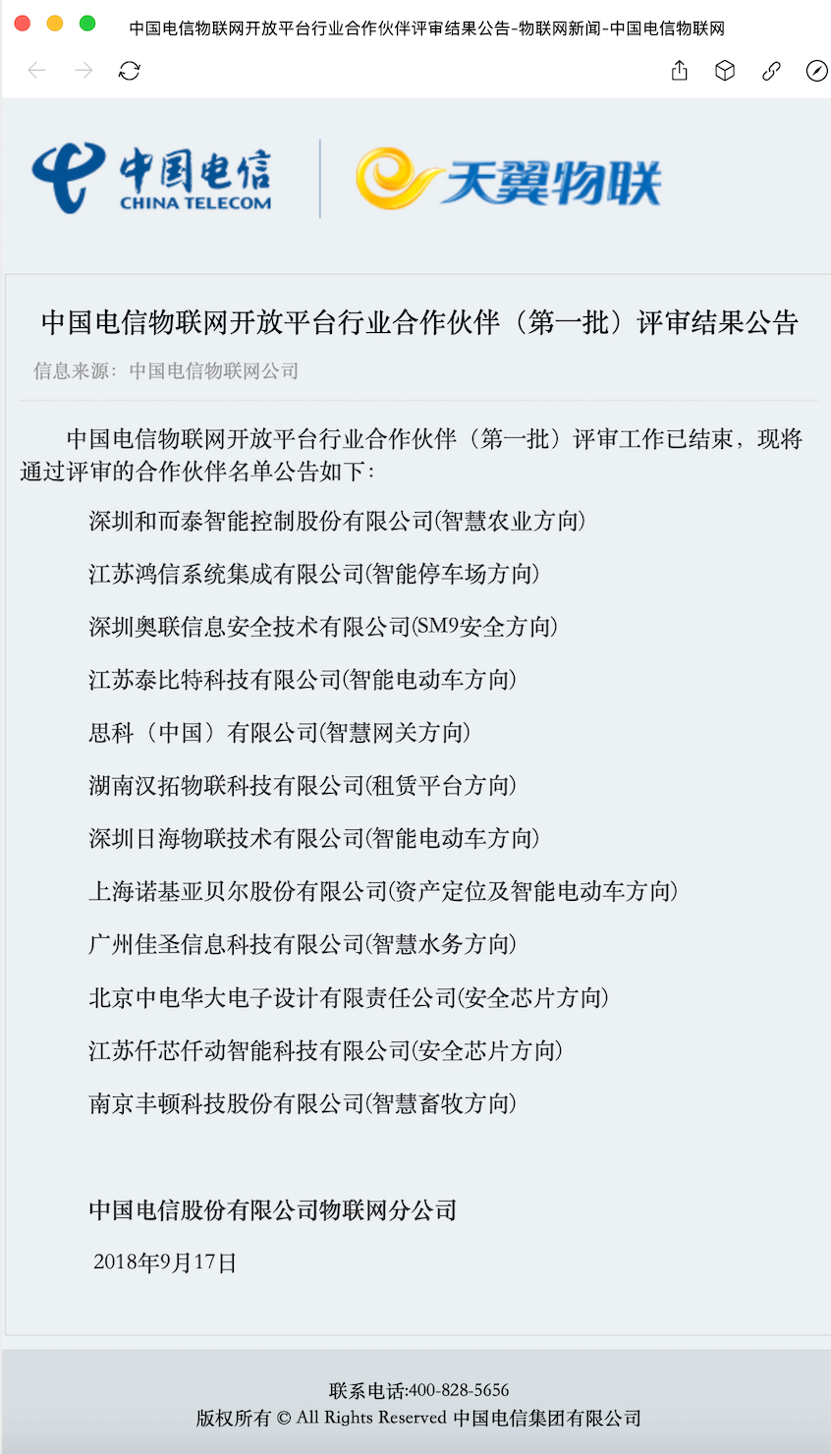 中国电信物联网开放平台行业合作伙伴评审结果公告-物联网新闻-中国电信物联网

中国电信
CHINA TELECOM

天翼物联

中国电信物联网开放平台行业合作伙伴（第一批）评审结果公告

信息来源：中国电信物联网公司

中国电信物联网开放平台行业合作伙伴（第一批）评审工作已结束，现将通过评审的合作伙伴名单公告如下：

深圳和而泰智能控制股份有限公司(智慧农业方向)

江苏鸿信系统集成有限公司(智能停车场方向)

深圳奥联信息安全技术有限公司(SM9安全方向)

江苏泰比特科技有限公司(智能电动车方向)

思科（中国）有限公司(智慧网关方向)

湖南汉拓物联科技有限公司(租赁平台方向)

深圳日海物联技术有限公司(智能电动车方向)

上海诺基亚贝尔股份有限公司(资产定位及智能电动车方向)

广州佳圣信息科技有限公司(智慧水务方向)

北京中电华大电子设计有限责任公司(安全芯片方向)

江苏仟芯仟动智能科技有限公司(安全芯片方向)

南京丰顿科技股份有限公司(智慧畜牧方向)

中国电信股份有限公司物联网分公司

2018年9月17日

联系电话:400-828-5656
版权所有 © All Rights Reserved 中国电信集团有限公司